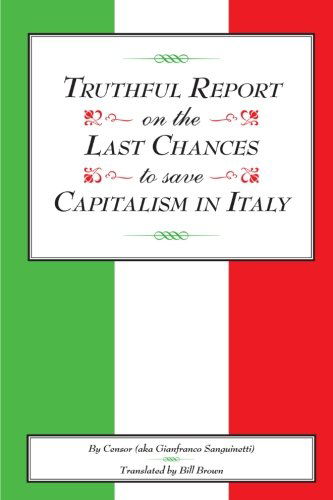 TRUTHFUL REPORT
on the
LAST CHANCES
to save
CAPITALISM IN ITALY

By Censor (aka Gianfranco Sanguinetti)

Translated by Bill Brown